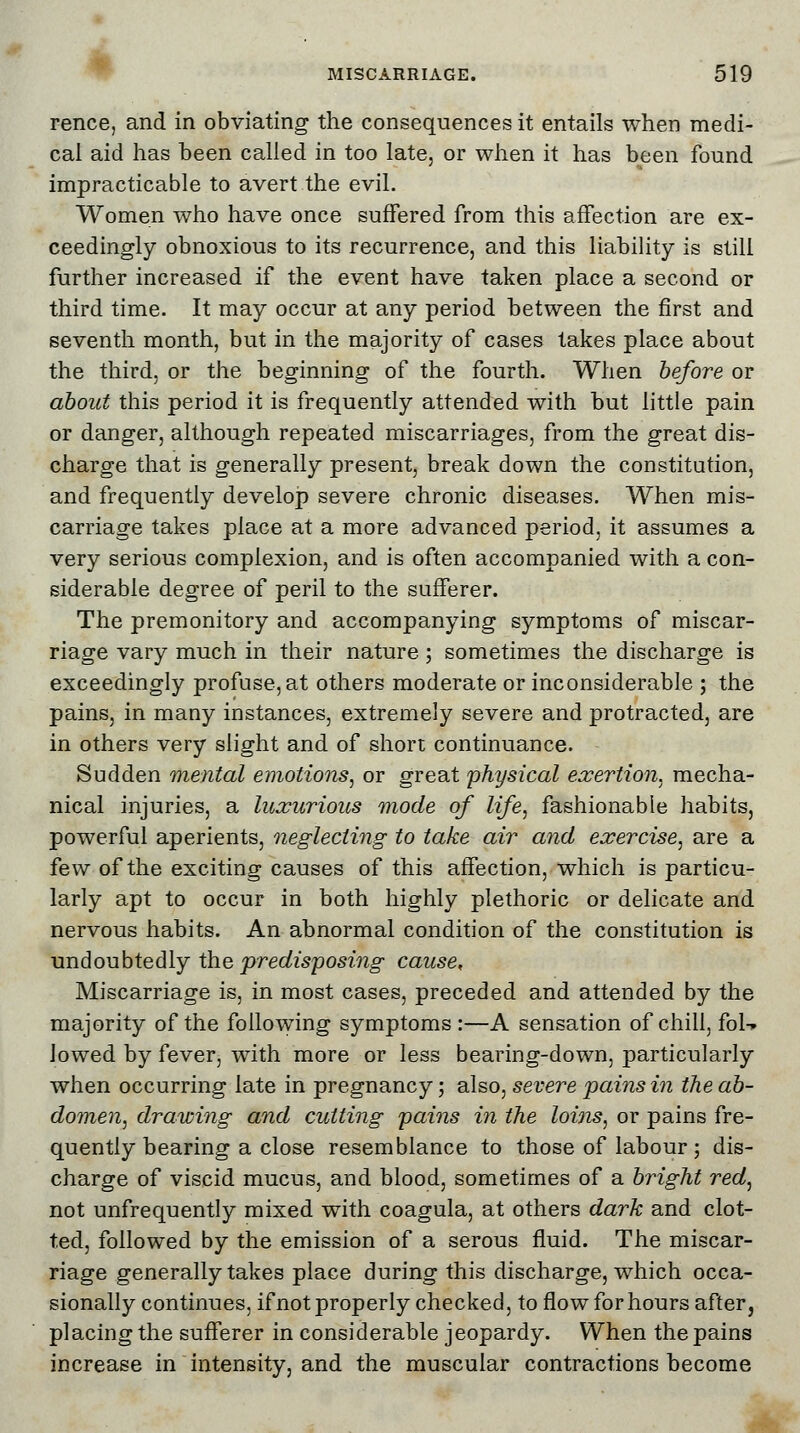 MISCARRIAGE. 519

rence, and in obviating the consequences it entails when medical aid has been called in too late, or when it has been found impracticable to avert the evil.

Women who have once suffered from this affection are exceedingly obnoxious to its recurrence, and this liability is still further increased if the event have taken place a second or third time. It may occur at any period between the first and seventh month, but in the majority of cases takes place about the third, or the beginning of the fourth. When before or about this period it is frequently attended with but little pain or danger, although repeated miscarriages, from the great discharge that is generally present, break down the constitution, and frequently develop severe chronic diseases. When miscarriage takes place at a more advanced period, it assumes a very serious complexion, and is often accompanied with a considerable degree of peril to the sufferer.

The premonitory and accompanying symptoms of miscarriage vary much in their nature; sometimes the discharge is exceedingly profuse, at others moderate or inconsiderable; the pains, in many instances, extremely severe and protracted, are in others very slight and of short continuance.

Sudden mental emotions, or great physical exertion, mechanical injuries, a luxurious mode of life, fashionable habits, powerful aperients, neglecting to take air and exercise, are a few of the exciting causes of this affection, which is particularly apt to occur in both highly plethoric or delicate and nervous habits. An abnormal condition of the constitution is undoubtedly the predisposing cause.

Miscarriage is, in most cases, preceded and attended by the majority of the following symptoms:—A sensation of chill, followed by fever, with more or less bearing-down, particularly when occurring late in pregnancy; also, severe pains in the abdomen, drawing and cutting pains in the loins, or pains frequently bearing a close resemblance to those of labour; discharge of viscid mucus, and blood, sometimes of a bright red, not unfrequently mixed with coagula, at others dark and clotted, followed by the emission of a serous fluid. The miscarriage generally takes place during this discharge, which occasionally continues, if not properly checked, to flow for hours after, placing the sufferer in considerable jeopardy. When the pains increase in intensity, and the muscular contractions become